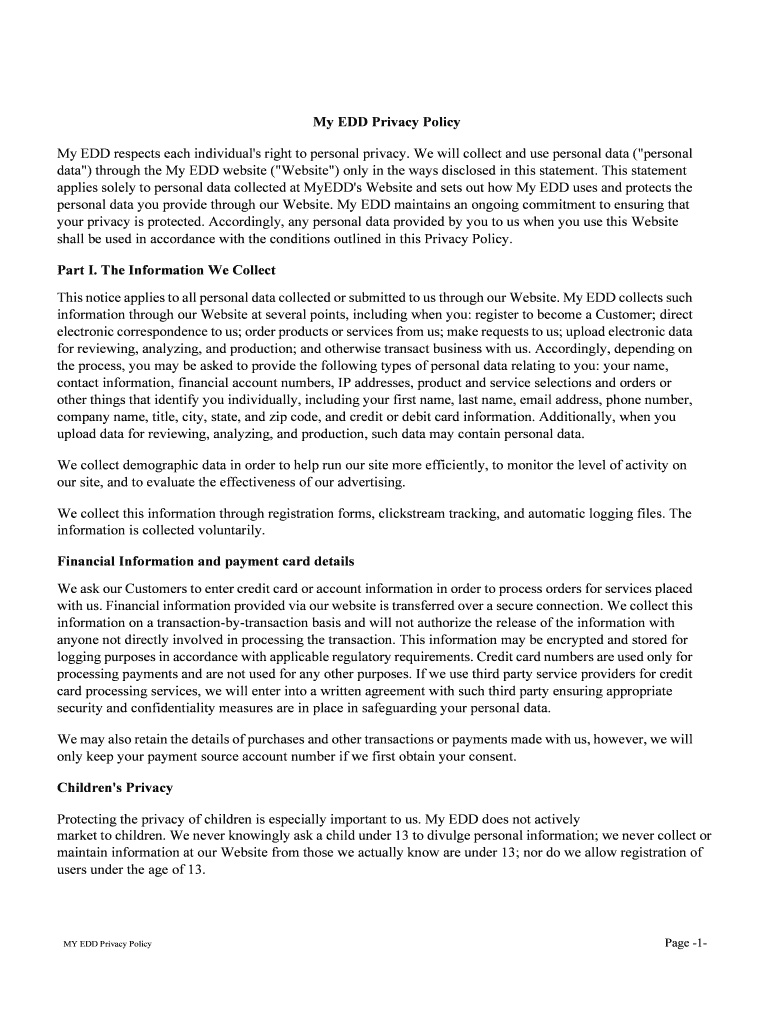 My EDD Privacy Policy

My EDD respects each individual's right to personal privacy. We will collect and use personal data ("personal data") through the My EDD website ("Website") only in the ways disclosed in this statement. This statement applies solely to personal data collected at MyEDD's Website and sets out how My EDD uses and protects the personal data you provide through our Website. My EDD maintains an ongoing commitment to ensuring that your privacy is protected. Accordingly, any personal data provided by you to us when you use this Website shall be used in accordance with the conditions outlined in this Privacy Policy.

Part I. The Information We Collect

This notice applies to all personal data collected or submitted to us through our Website. My EDD collects such information through our Website at several points, including when you: register to become a Customer; direct electronic correspondence to us; order products or services from us; make requests to us; upload electronic data for reviewing, analyzing, and production; and otherwise transact business with us. Accordingly, depending on the process, you may be asked to provide the following types of personal data relating to you: your name, contact information, financial account numbers, IP addresses, product and service selections and orders or other things that identify you individually, including your first name, last name, email address, phone number, company name, title, city, state, and zip code, and credit or debit card information. Additionally, when you upload data for reviewing, analyzing, and production, such data may contain personal data.

We collect demographic data in order to help run our site more efficiently, to monitor the level of activity on our site, and to evaluate the effectiveness of our advertising.

We collect this information through registration forms, clickstream tracking, and automatic logging files. The information is collected voluntarily.

Financial Information and payment card details

We ask our Customers to enter credit card or account information in order to process orders for services placed with us. Financial information provided via our website is transferred over a secure connection. We collect this information on a transaction-by-transaction basis and will not authorize the release of the information with anyone not directly involved in processing the transaction. This information may be encrypted and stored for logging purposes in accordance with applicable regulatory requirements. Credit card numbers are used only for processing payments and are not used for any other purposes. If we use third party service providers for credit card processing services, we will enter into a written agreement with such third party ensuring appropriate security and confidentiality measures are in place in safeguarding your personal data.

We may also retain the details of purchases and other transactions or payments made with us, however, we will only keep your payment source account number if we first obtain your consent.

Children's Privacy

Protecting the privacy of children is especially important to us. My EDD does not actively market to children. We never knowingly ask a child under 13 to divulge personal information; we never collect or maintain information at our Website from those we actually know are under 13; nor do we allow registration of users under the age of 13.

MY EDD Privacy Policy

Page -1-